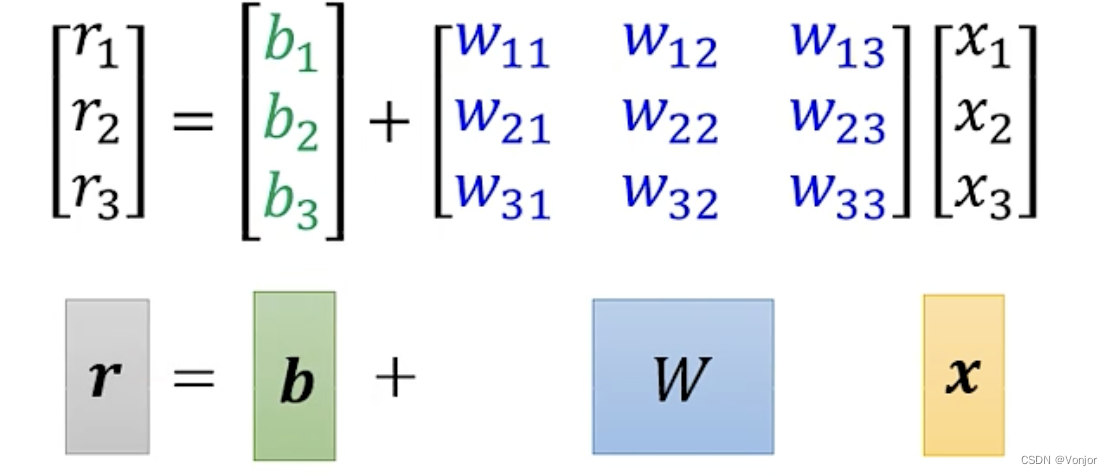 $\begin{bmatrix} r_1 \\ r_2 \\ r_3 \end{bmatrix} = \begin{bmatrix} b_1 \\ b_2 \\ b_3 \end{bmatrix} + \begin{bmatrix} w_{11} & w_{12} & w_{13} \\ w_{21} & w_{22} & w_{23} \\ w_{31} & w_{32} & w_{33} \end{bmatrix} \begin{bmatrix} x_1 \\ x_2 \\ x_3 \end{bmatrix}$

$\boldsymbol{r} = \boldsymbol{b} + W \boldsymbol{x}$

CSDN @Vonjor